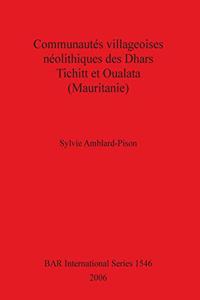 Communautés villageoises néolithiques des Dhars Tichitt et Oualata (Mauritanie)

Sylvie Amblard-Pison

BAR International Series 1546
2006